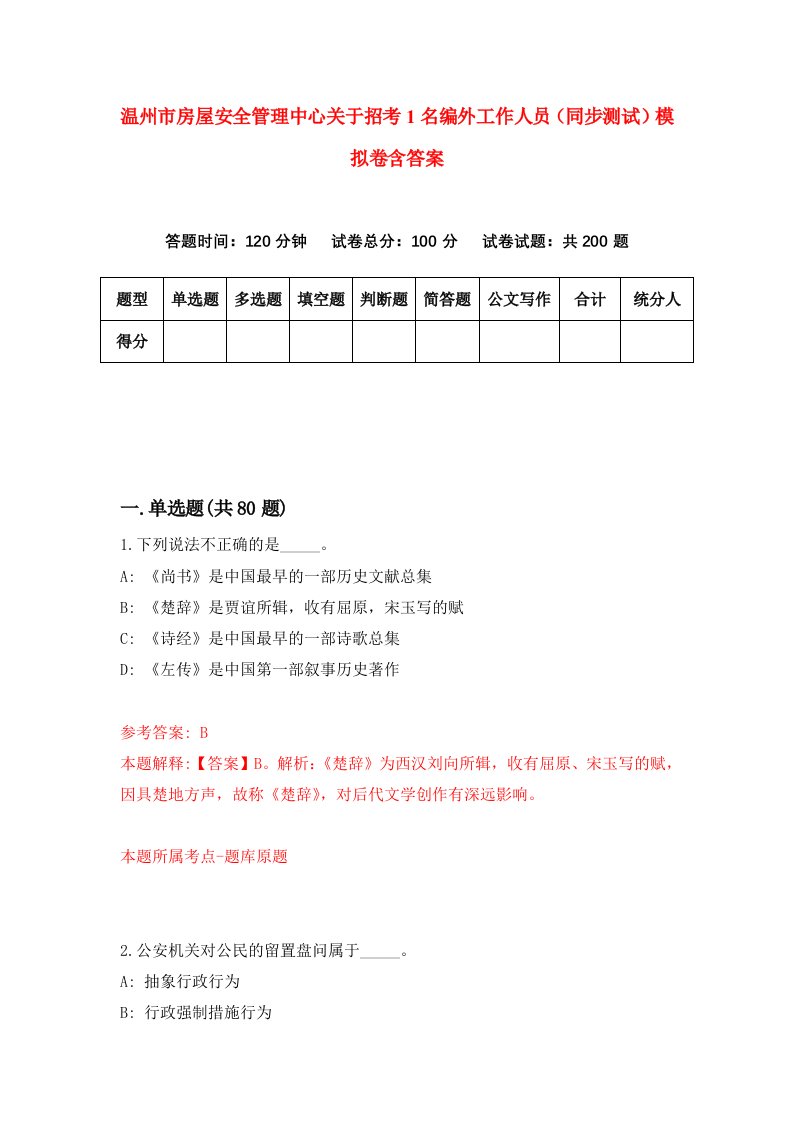 温州市房屋安全管理中心关于招考1名编外工作人员（同步测试）模拟卷含答案

答题时间：120分钟　试卷总分：100分　试卷试题：共200题

| 题型 | 单选题 | 多选题 | 填空题 | 判断题 | 简答题 | 公文写作 | 合计 | 统分人 |
|---|---|---|---|---|---|---|---|---|
| 得分 | | | | | | | | |

一.单选题(共80题)

1.下列说法不正确的是_____。
A: 《尚书》是中国最早的一部历史文献总集
B: 《楚辞》是贾谊所辑，收有屈原，宋玉写的赋
C: 《诗经》是中国最早的一部诗歌总集
D: 《左传》是中国第一部叙事历史著作

参考答案: B
本题解释:【答案】B。解析:《楚辞》为西汉刘向所辑，收有屈原、宋玉写的赋，因具楚地方声，故称《楚辞》，对后代文学创作有深远影响。

本题所属考点-题库原题

2.公安机关对公民的留置盘问属于_____。
A: 抽象行政行为
B: 行政强制措施行为